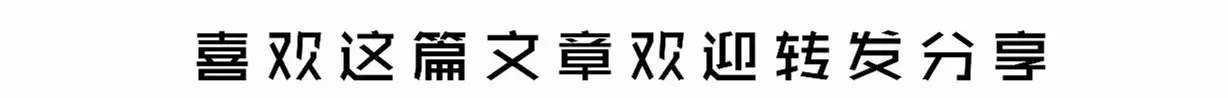 喜欢这篇文章欢迎转发分享